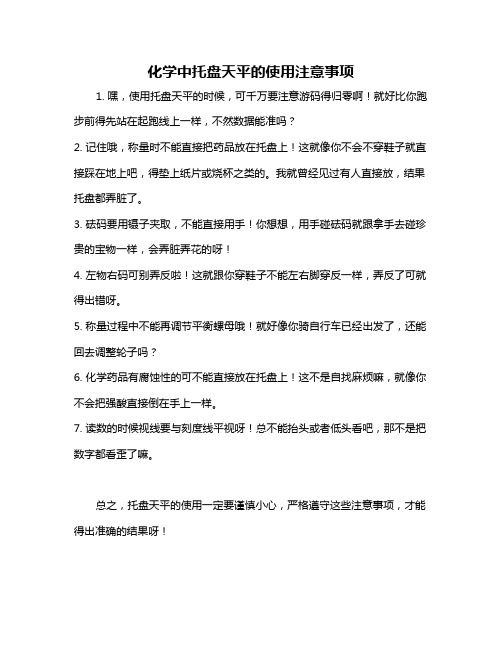 化学中托盘天平的使用注意事项

1. 嘿，使用托盘天平的时候，可千万要注意游码得归零啊！就好比你跑步前得先站在起跑线上一样，不然数据能准吗？

2. 记住哦，称量时不能直接把药品放在托盘上！这就像你不会不穿鞋子就直接踩在地上吧，得垫上纸片或烧杯之类的。我就曾经见过有人直接放，结果托盘都弄脏了。

3. 砝码要用镊子夹取，不能直接用手！你想想，用手碰砝码就跟拿手去碰珍贵的宝物一样，会弄脏弄花的呀！

4. 左物右码可别弄反啦！这就跟你穿鞋子不能左右脚穿反一样，弄反了可就得出错呀。

5. 称量过程中不能再调节平衡螺母哦！就好像你骑自行车已经出发了，还能回去调整轮子吗？

6. 化学药品有腐蚀性的可不能直接放在托盘上！这不是自找麻烦嘛，就像你不会把强酸直接倒在手上一样。

7. 读数的时候视线要与刻度线平视呀！总不能抬头或者低头看吧，那不是把数字都看歪了嘛。

总之，托盘天平的使用一定要谨慎小心，严格遵守这些注意事项，才能得出准确的结果呀！